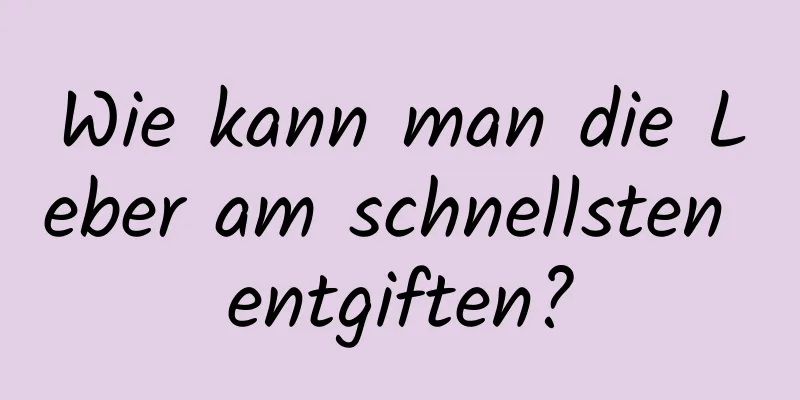 Wie kann man die Leber am schnellsten entgiften?